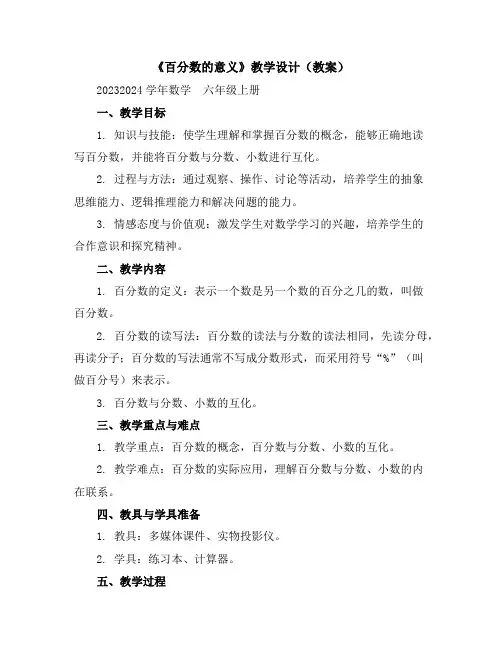 《百分数的意义》教学设计（教案）

20232024 学年数学　六年级上册

一、教学目标

1. 知识与技能：使学生理解和掌握百分数的概念，能够正确地读写百分数，并能将百分数与分数、小数进行互化。

2. 过程与方法：通过观察、操作、讨论等活动，培养学生的抽象思维能力、逻辑推理能力和解决问题的能力。

3. 情感态度与价值观：激发学生对数学学习的兴趣，培养学生的合作意识和探究精神。

二、教学内容

1. 百分数的定义：表示一个数是另一个数的百分之几的数，叫做百分数。

2. 百分数的读写法：百分数的读法与分数的读法相同，先读分母，再读分子；百分数的写法通常不写成分数形式，而采用符号“%”（叫做百分号）来表示。

3. 百分数与分数、小数的互化。

三、教学重点与难点

1. 教学重点：百分数的概念，百分数与分数、小数的互化。

2. 教学难点：百分数的实际应用，理解百分数与分数、小数的内在联系。

四、教具与学具准备

1. 教具：多媒体课件、实物投影仪。

2. 学具：练习本、计算器。

五、教学过程